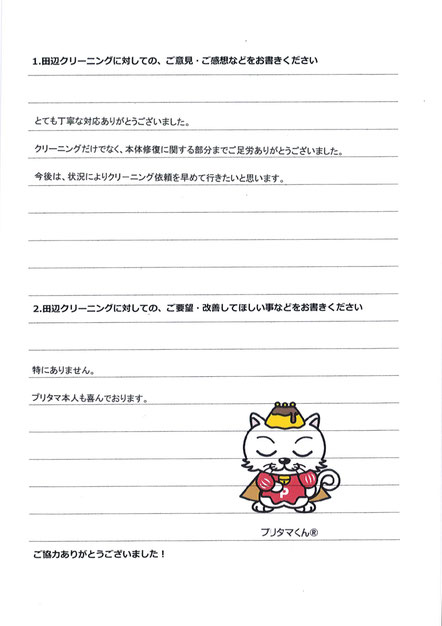 1.田辺クリーニングに対しての、ご意見・ご感想などをお書きください

とても丁寧な対応ありがとうございました。

クリーニングだけでなく、本体修復に関する部分までご足労ありがとうございました。

今後は、状況によりクリーニング依頼を早めて行きたいと思います。

2.田辺クリーニングに対しての、ご要望・改善してほしい事などをお書きください

特にありません。

プリタマ本人も喜んでおります。

P

プリタマくん®

ご協力ありがとうございました！